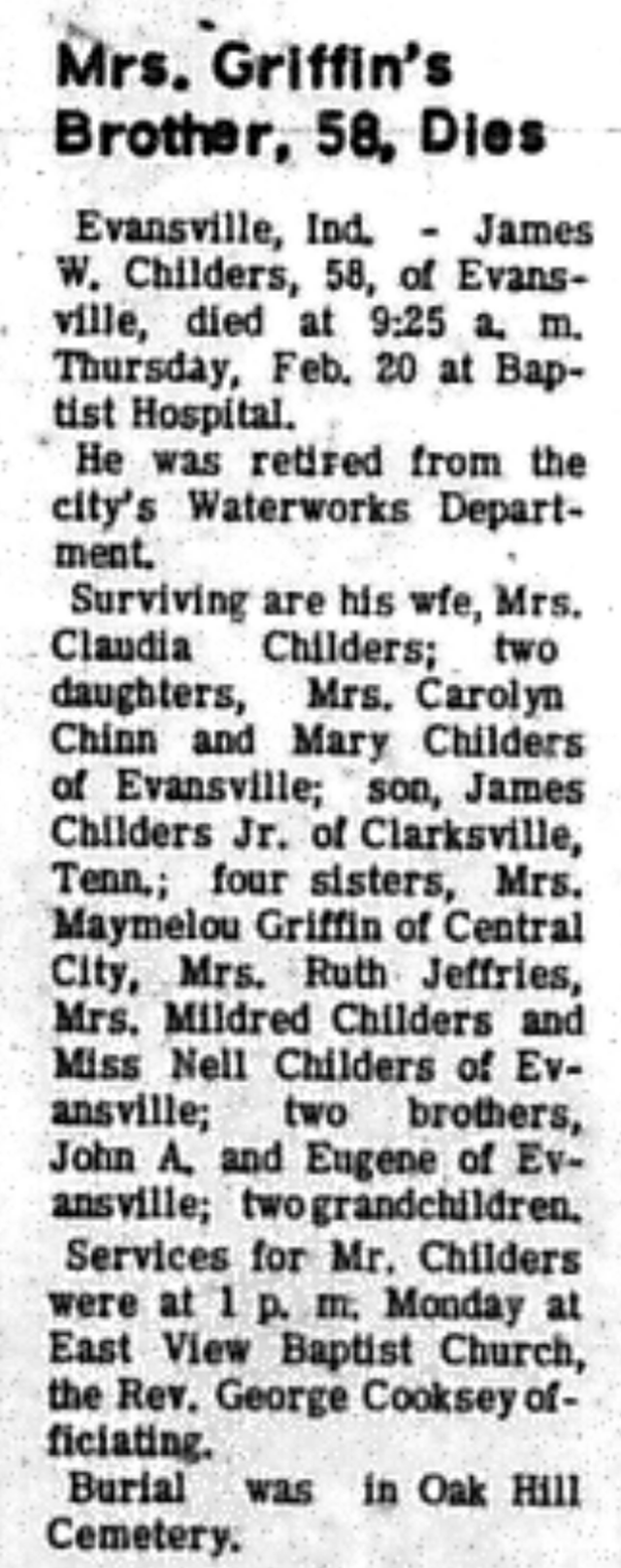 Mrs. Griffin's Brother, 58, Dies

Evansville, Ind. - James W. Childers, 58, of Evansville, died at 9:25 a. m. Thursday, Feb. 20 at Baptist Hospital.

He was retired from the city's Waterworks Department.

Surviving are his wfe, Mrs. Claudia Childers; two daughters, Mrs. Carolyn Chinn and Mary Childers of Evansville; son, James Childers Jr. of Clarksville, Tenn.; four sisters, Mrs. Maymelou Griffin of Central City, Mrs. Ruth Jeffries, Mrs. Mildred Childers and Miss Nell Childers of Evansville; two brothers, John A. and Eugene of Evansville; two grandchildren.

Services for Mr. Childers were at 1 p. m. Monday at East View Baptist Church, the Rev. George Cooksey officiating.

Burial was in Oak Hill Cemetery.